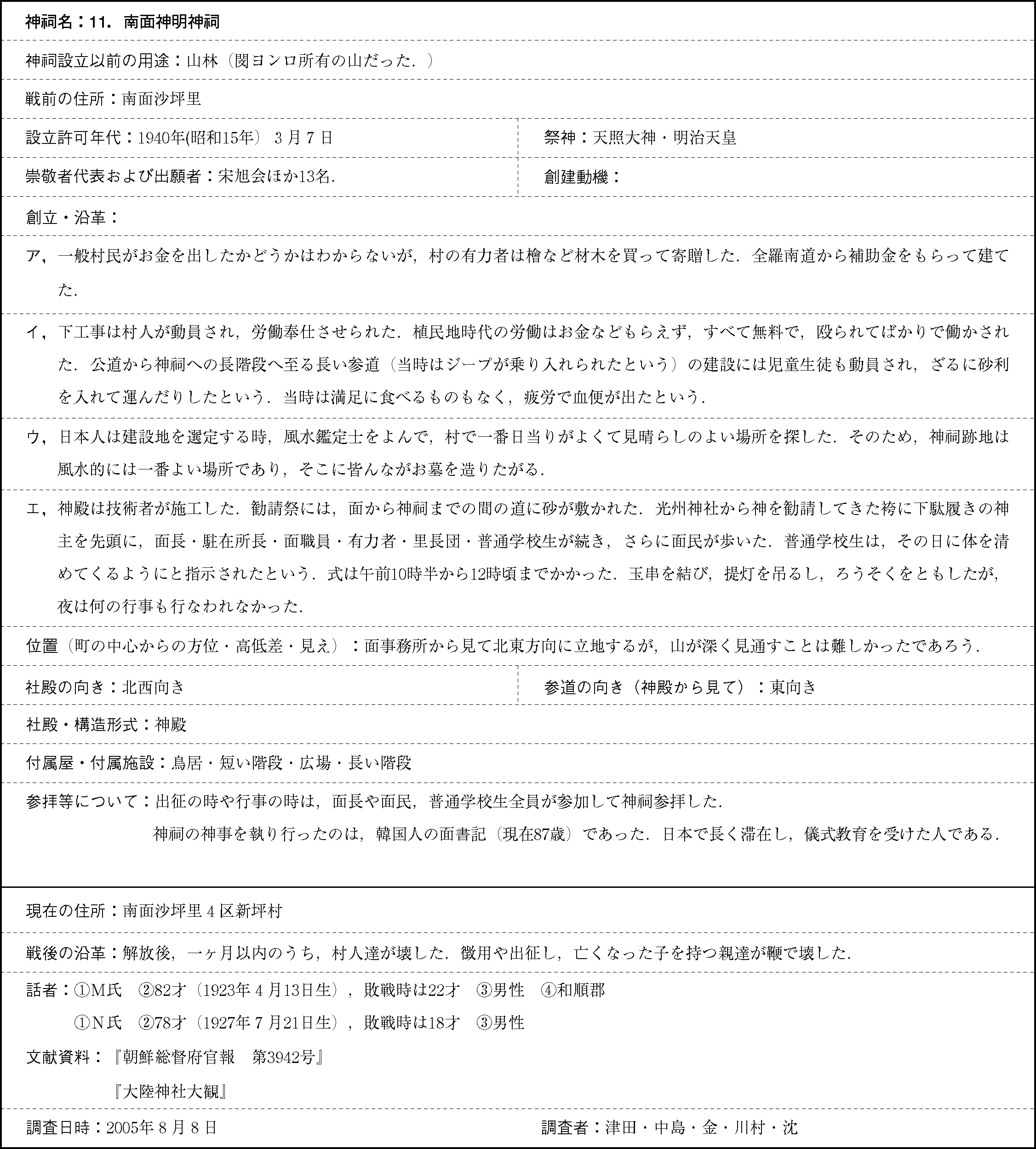 神祠名：11．南面神明神祠

神祠設立以前の用途：山林（閔ヨンロ所有の山だった．）

戦前の住所：南面沙坪里

設立許可年代：1940年(昭和15年） 3月7日

祭神：天照大神・明治天皇

崇敬者代表および出願者：宋旭会ほか13名．

創建動機：

創立・沿革：

ア，一般村民がお金を出したかどうかはわからないが，村の有力者は檜など材木を買って寄贈した．全羅南道から補助金をもらって建てた．

イ，下工事は村人が動員され，労働奉仕させられた．植民地時代の労働はお金などもらえず，すべて無料で，殴られてばかりで働かされた．公道から神祠への長階段へ至る長い参道（当時はジープが乗り入れられたという）の建設には児童生徒も動員され，ざるに砂利を入れて運んだりしたという．当時は満足に食べるものもなく，疲労で血便が出たという．

ウ，日本人は建設地を選定する時，風水鑑定士をよんで，村で一番日当りがよくて見晴らしのよい場所を探した．そのため，神祠跡地は風水的には一番よい場所であり，そこに皆んながお墓を造りたがる．

エ，神殿は技術者が施工した．勧請祭には，面から神祠までの間の道に砂が敷かれた．光州神社から神を勧請してきた袴に下駄履きの神主を先頭に，面長・駐在所長・面職員・有力者・里長団・普通学校生が続き，さらに面民が歩いた．普通学校生は，その日に体を清めてくるようにと指示されたという．式は午前10時半から12時頃までかかった．玉串を結び，提灯を吊るし，ろうそくをともしたが，夜は何の行事も行なわれなかった．

位置（町の中心からの方位・高低差・見え）：面事務所から見て北東方向に立地するが，山が深く見通すことは難しかったであろう．

社殿の向き：北西向き

参道の向き（神殿から見て）：東向き

社殿・構造形式：神殿

付属屋・付属施設：鳥居・短い階段・広場・長い階段

参拝等について：出征の時や行事の時は，面長や面民，普通学校生全員が参加して神祠参拝した．
神祠の神事を執り行ったのは，韓国人の面書記（現在87歳）であった．日本で長く滞在し，儀式教育を受けた人である．

現在の住所：南面沙坪里4区新坪村

戦後の沿革：解放後，一ヶ月以内のうち，村人達が壊した．徴用や出征し，亡くなった子を持つ親達が鞭で壊した．

話者：①M氏　②82才（1923年4月13日生），敗戦時は22才　③男性　④和順郡
①N氏　②78才（1927年7月21日生），敗戦時は18才　③男性

文献資料：『朝鮮総督府官報　第3942号』
『大陸神社大観』

調査日時：2005年8月8日

調査者：津田・中島・金・川村・沈